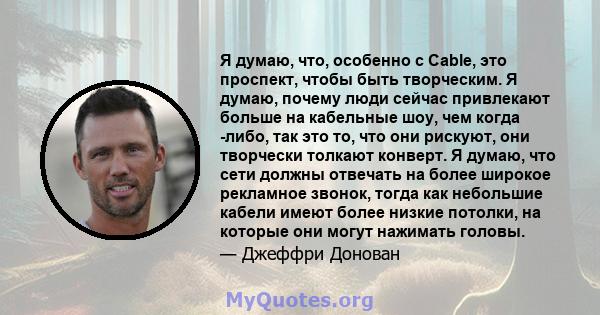 Я думаю, что, особенно с Cable, это проспект, чтобы быть творческим. Я думаю, почему люди сейчас привлекают больше на кабельные шоу, чем когда -либо, так это то, что они рискуют, они творчески толкают конверт. Я думаю, что сети должны отвечать на более широкое рекламное звонок, тогда как небольшие кабели имеют более низкие потолки, на которые они могут нажимать головы.
— Джеффри Донован

MyQuotes.org